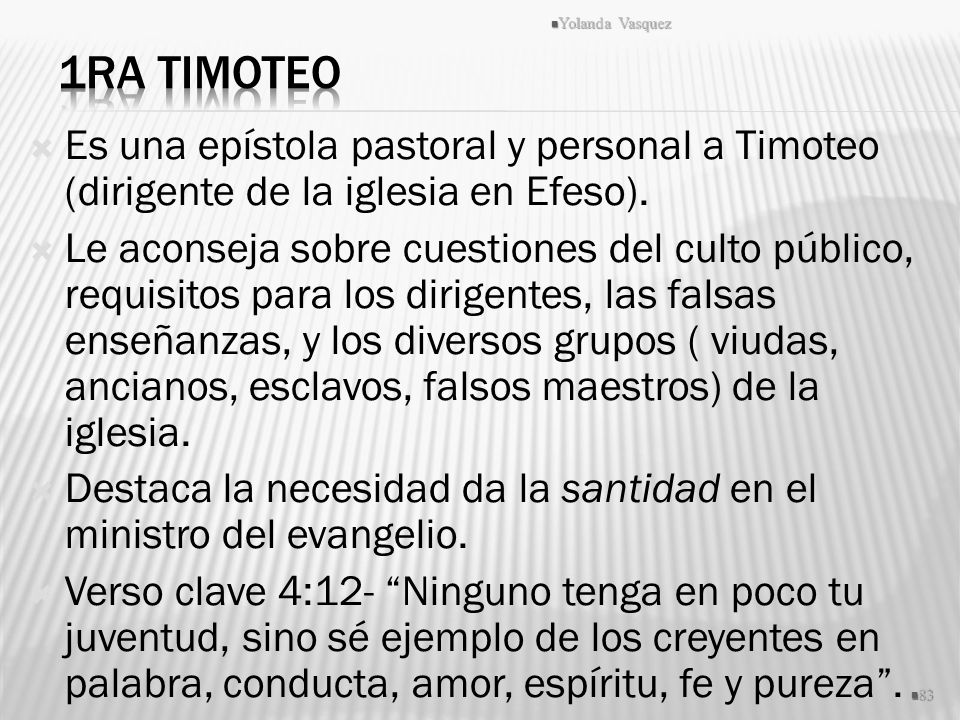 Yolanda Vasquez

1RA TIMOTEO

Es una epístola pastoral y personal a Timoteo (dirigente de la iglesia en Efeso).

Le aconseja sobre cuestiones del culto público, requisitos para los dirigentes, las falsas enseñanzas, y los diversos grupos ( viudas, ancianos, esclavos, falsos maestros) de la iglesia.

Destaca la necesidad da la santidad en el ministro del evangelio.

Verso clave 4:12- “Ninguno tenga en poco tu juventud, sino sé ejemplo de los creyentes en palabra, conducta, amor, espíritu, fe y pureza”.

83